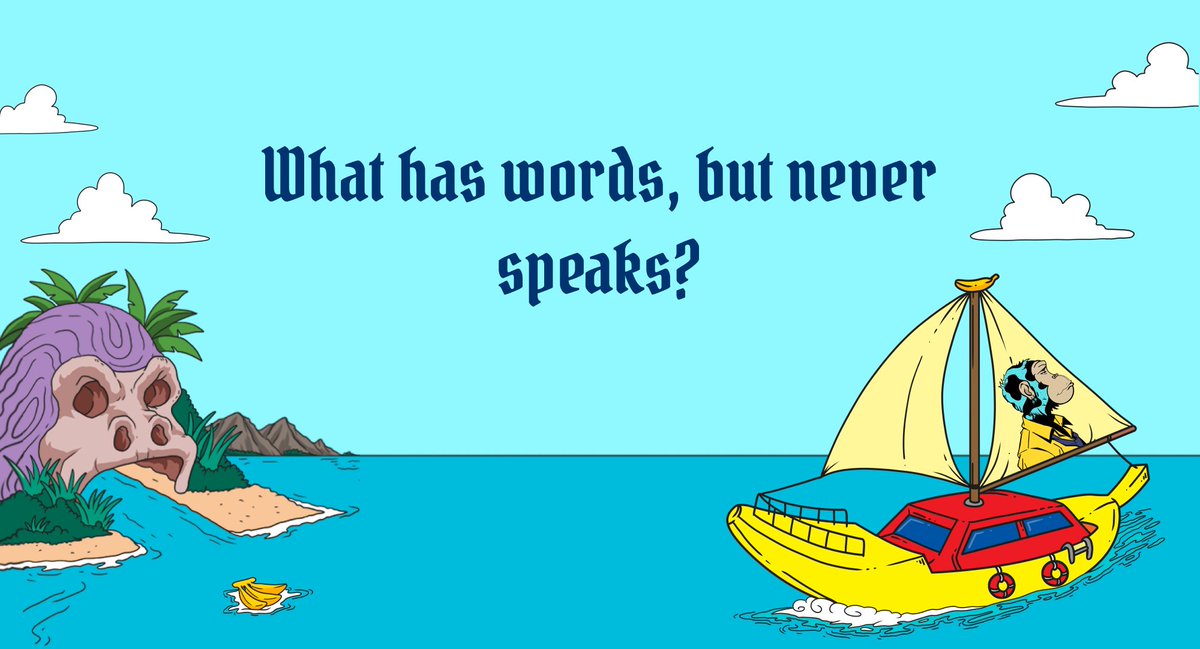 What has words, but never speaks?